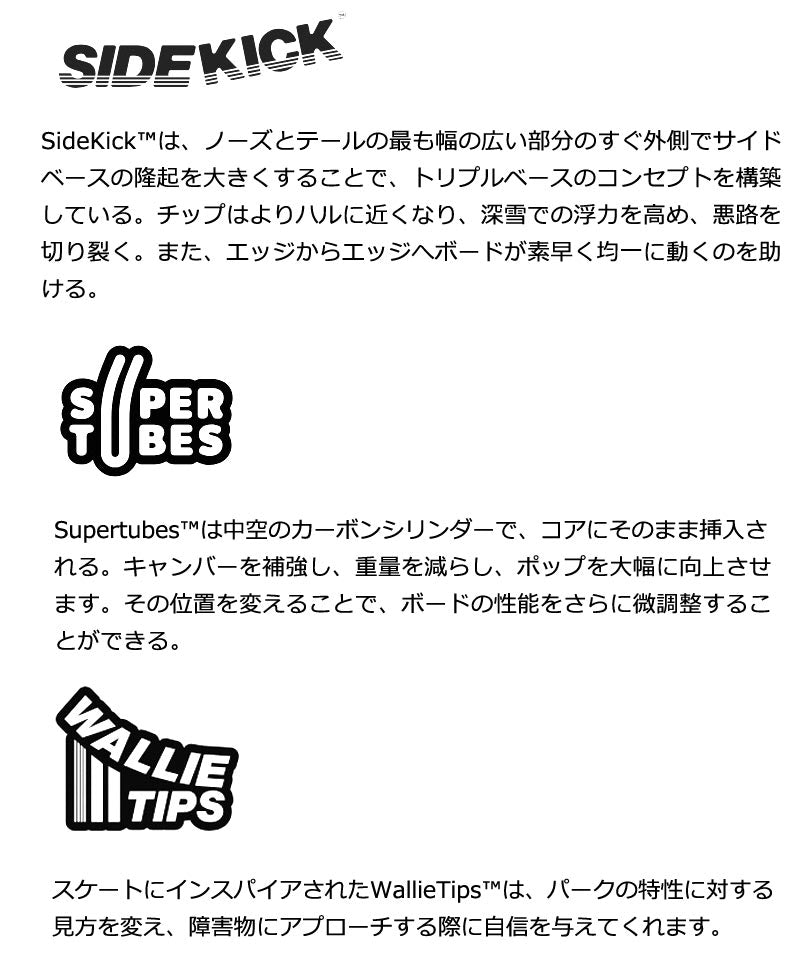 SIDEKICK™

SideKick™は、ノーズとテールの最も幅の広い部分のすぐ外側でサイドベースの隆起を大きくすることで、トリプルベースのコンセプトを構築している。チップはよりハルに近くなり、深雪での浮力を高め、悪路を切り裂く。また、エッジからエッジへボードが素早く均一に動くのを助ける。

SUPER TUBES

Supertubes™は中空のカーボンシリンダーで、コアにそのまま挿入される。キャンバーを補強し、重量を減らし、ポップを大幅に向上させます。その位置を変えることで、ボードの性能をさらに微調整することができる。

WALLIE TIPS

スケートにインスパイアされたWallieTips™は、パークの特性に対する見方を変え、障害物にアプローチする際に自信を与えてくれます。